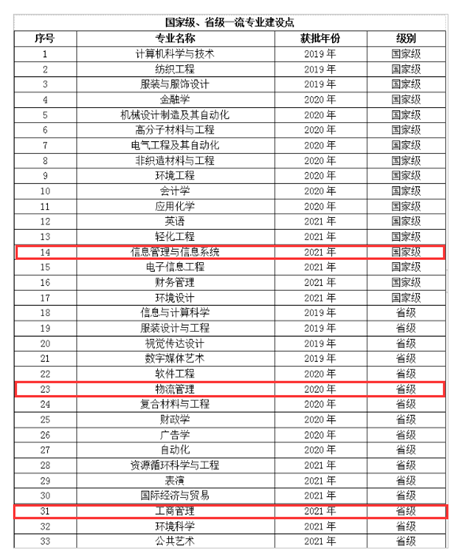 国家级、省级一流专业建设点

| 序号 | 专业名称 | 获批年份 | 级别 |
|---|---|---|---|
| 1 | 计算机科学与技术 | 2019 年 | 国家级 |
| 2 | 纺织工程 | 2019 年 | 国家级 |
| 3 | 服装与服饰设计 | 2019 年 | 国家级 |
| 4 | 金融学 | 2020 年 | 国家级 |
| 5 | 机械设计制造及其自动化 | 2020 年 | 国家级 |
| 6 | 高分子材料与工程 | 2020 年 | 国家级 |
| 7 | 电气工程及其自动化 | 2020 年 | 国家级 |
| 8 | 非织造材料与工程 | 2020 年 | 国家级 |
| 9 | 环境工程 | 2020 年 | 国家级 |
| 10 | 会计学 | 2020 年 | 国家级 |
| 11 | 应用化学 | 2020 年 | 国家级 |
| 12 | 英语 | 2021 年 | 国家级 |
| 13 | 轻化工程 | 2021 年 | 国家级 |
| 14 | 信息管理与信息系统 | 2021 年 | 国家级 |
| 15 | 电子信息工程 | 2021 年 | 国家级 |
| 16 | 财务管理 | 2021 年 | 国家级 |
| 17 | 环境设计 | 2021 年 | 国家级 |
| 18 | 信息与计算科学 | 2019 年 | 省级 |
| 19 | 服装设计与工程 | 2019 年 | 省级 |
| 20 | 视觉传达设计 | 2019 年 | 省级 |
| 21 | 数字媒体艺术 | 2019 年 | 省级 |
| 22 | 软件工程 | 2020 年 | 省级 |
| 23 | 物流管理 | 2020 年 | 省级 |
| 24 | 复合材料与工程 | 2020 年 | 省级 |
| 25 | 财政学 | 2020 年 | 省级 |
| 26 | 广告学 | 2020 年 | 省级 |
| 27 | 自动化 | 2020 年 | 省级 |
| 28 | 资源循环科学与工程 | 2021 年 | 省级 |
| 29 | 表演 | 2021 年 | 省级 |
| 30 | 国际经济与贸易 | 2021 年 | 省级 |
| 31 | 工商管理 | 2021 年 | 省级 |
| 32 | 环境科学 | 2021 年 | 省级 |
| 33 | 公共艺术 | 2021 年 | 省级 |